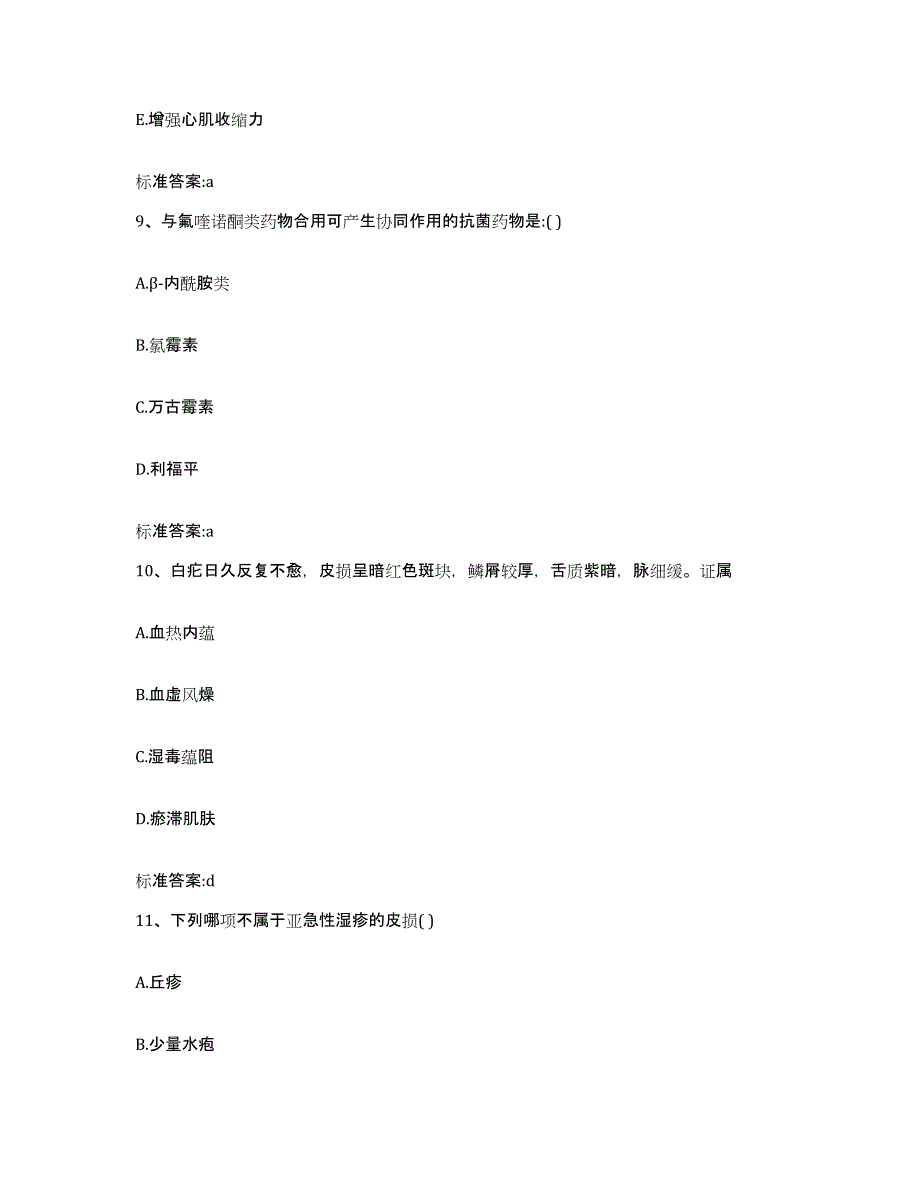 E.增强心肌收缩力

标准答案:a

9、与氟喹诺酮类药物合用可产生协同作用的抗菌药物是:( )

A.β-内酰胺类

B.氯霉素

C.万古霉素

D.利福平

标准答案:a

10、白疕日久反复不愈，皮损呈暗红色斑块，鳞屑较厚，舌质紫暗，脉细缓。证属

A.血热内蕴

B.血虚风燥

C.湿毒蕴阻

D.瘀滞肌肤

标准答案:d

11、下列哪项不属于亚急性湿疹的皮损( )

A.丘疹

B.少量水疱